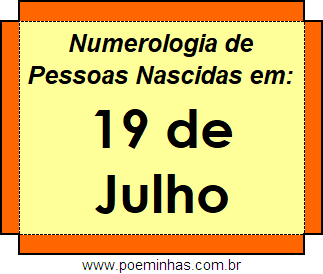 Numerologia de Pessoas Nascidas em:

19 de Julho

www.poeminhas.com.br